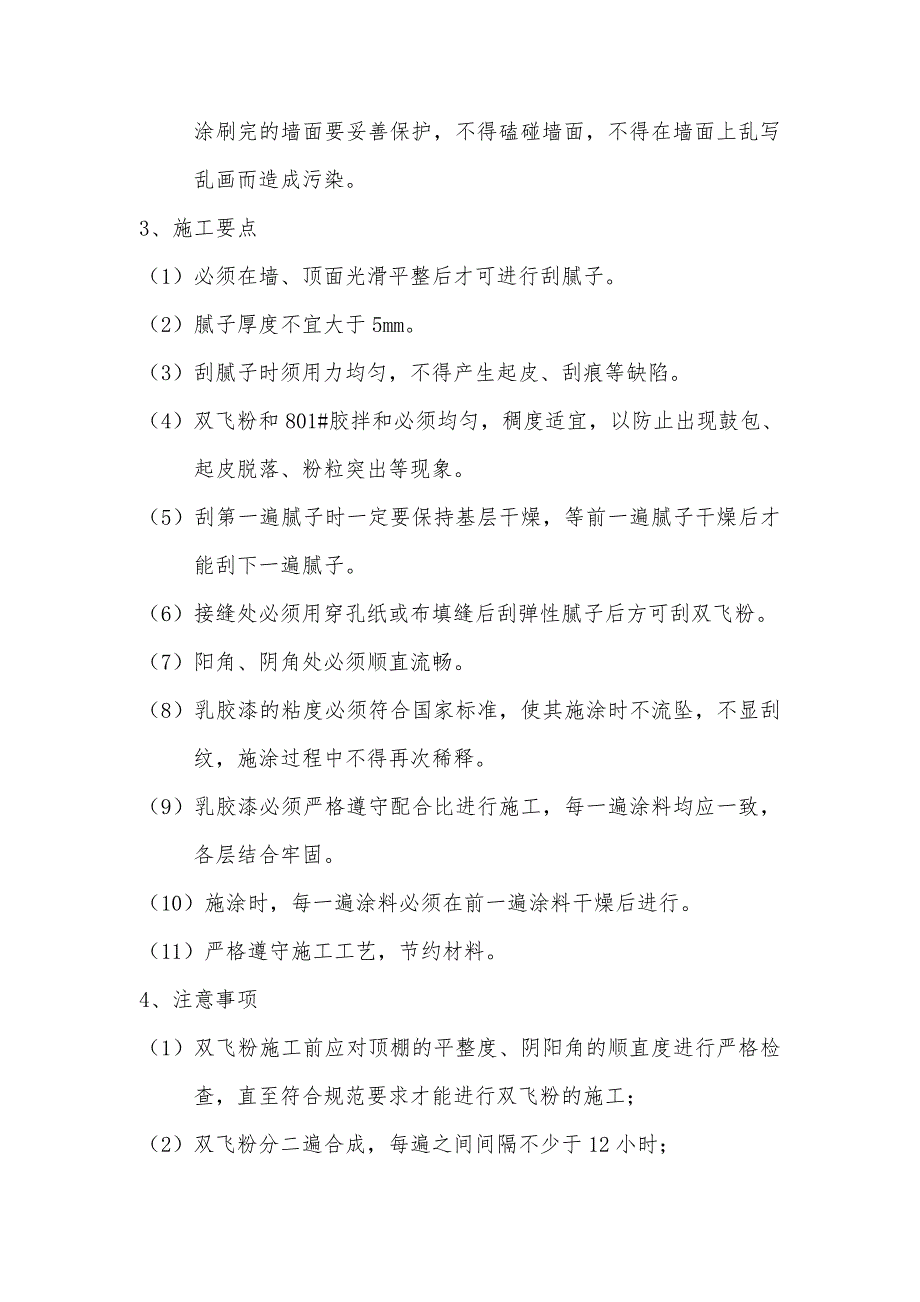 涂刷完的墙面要妥善保护，不得磕碰墙面，不得在墙面上乱写乱画而造成污染。

3、施工要点

（1）必须在墙、顶面光滑平整后才可进行刮腻子。

（2）腻子厚度不宜大于 5mm。

（3）刮腻子时须用力均匀，不得产生起皮、刮痕等缺陷。

（4）双飞粉和 801#胶拌和必须均匀，稠度适宜，以防止出现鼓包、起皮脱落、粉粒突出等现象。

（5）刮第一遍腻子时一定要保持基层干燥，等前一遍腻子干燥后才能刮下一遍腻子。

（6）接缝处必须用穿孔纸或布填缝后刮弹性腻子后方可刮双飞粉。

（7）阳角、阴角处必须顺直流畅。

（8）乳胶漆的粘度必须符合国家标准，使其施涂时不流坠，不显刮纹，施涂过程中不得再次稀释。

（9）乳胶漆必须严格遵守配合比进行施工，每一遍涂料均应一致，各层结合牢固。

（10）施涂时，每一遍涂料必须在前一遍涂料干燥后进行。

（11）严格遵守施工工艺，节约材料。

4、注意事项

（1）双飞粉施工前应对顶棚的平整度、阴阳角的顺直度进行严格检查，直至符合规范要求才能进行双飞粉的施工；

（2）双飞粉分二遍合成，每遍之间间隔不少于 12 小时；